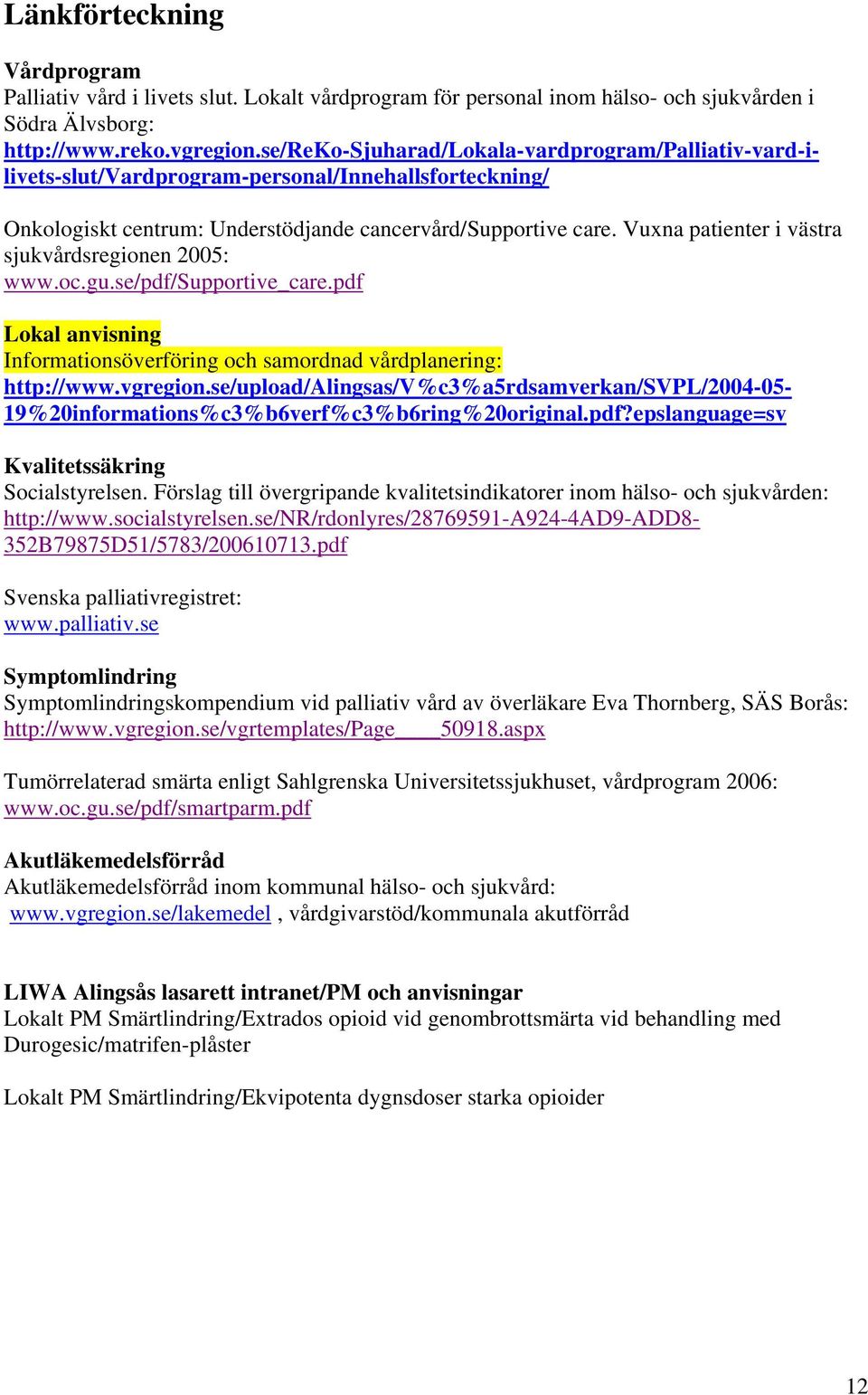 Länkförteckning

Vårdprogram
Palliativ vård i livets slut. Lokalt vårdprogram för personal inom hälso- och sjukvården i Södra Älvsborg:
http://www.reko.vgregion.se/ReKo-Sjuharad/Lokala-vardprogram/Palliativ-vard-i-livets-slut/Vardprogram-personal/Innehallsforteckning/

Onkologiskt centrum: Understödjande cancervård/Supportive care. Vuxna patienter i västra sjukvårdsregionen 2005:
www.oc.gu.se/pdf/Supportive_care.pdf

Lokal anvisning
Informationsöverföring och samordnad vårdplanering:
http://www.vgregion.se/upload/Alingsas/V%c3%a5rdsamverkan/SVPL/2004-05-19%20informations%c3%b6verf%c3%b6ring%20original.pdf?epslanguage=sv

Kvalitetssäkring
Socialstyrelsen. Förslag till övergripande kvalitetsindikatorer inom hälso- och sjukvården:
http://www.socialstyrelsen.se/NR/rdonlyres/28769591-A924-4AD9-ADD8-352B79875D51/5783/200610713.pdf

Svenska palliativregistret:
www.palliativ.se

Symptomlindring
Symptomlindringskompendium vid palliativ vård av överläkare Eva Thornberg, SÄS Borås:
http://www.vgregion.se/vgrtemplates/Page____50918.aspx

Tumörrelaterad smärta enligt Sahlgrenska Universitetssjukhuset, vårdprogram 2006:
www.oc.gu.se/pdf/smartparm.pdf

Akutläkemedelsförråd
Akutläkemedelsförråd inom kommunal hälso- och sjukvård:
www.vgregion.se/lakemedel , vårdgivarstöd/kommunala akutförråd

LIWA Alingsås lasarett intranet/PM och anvisningar
Lokalt PM Smärtlindring/Extrados opioid vid genombrottsmärta vid behandling med Durogesic/matrifen-plåster

Lokalt PM Smärtlindring/Ekvipotenta dygnsdoser starka opioider

12